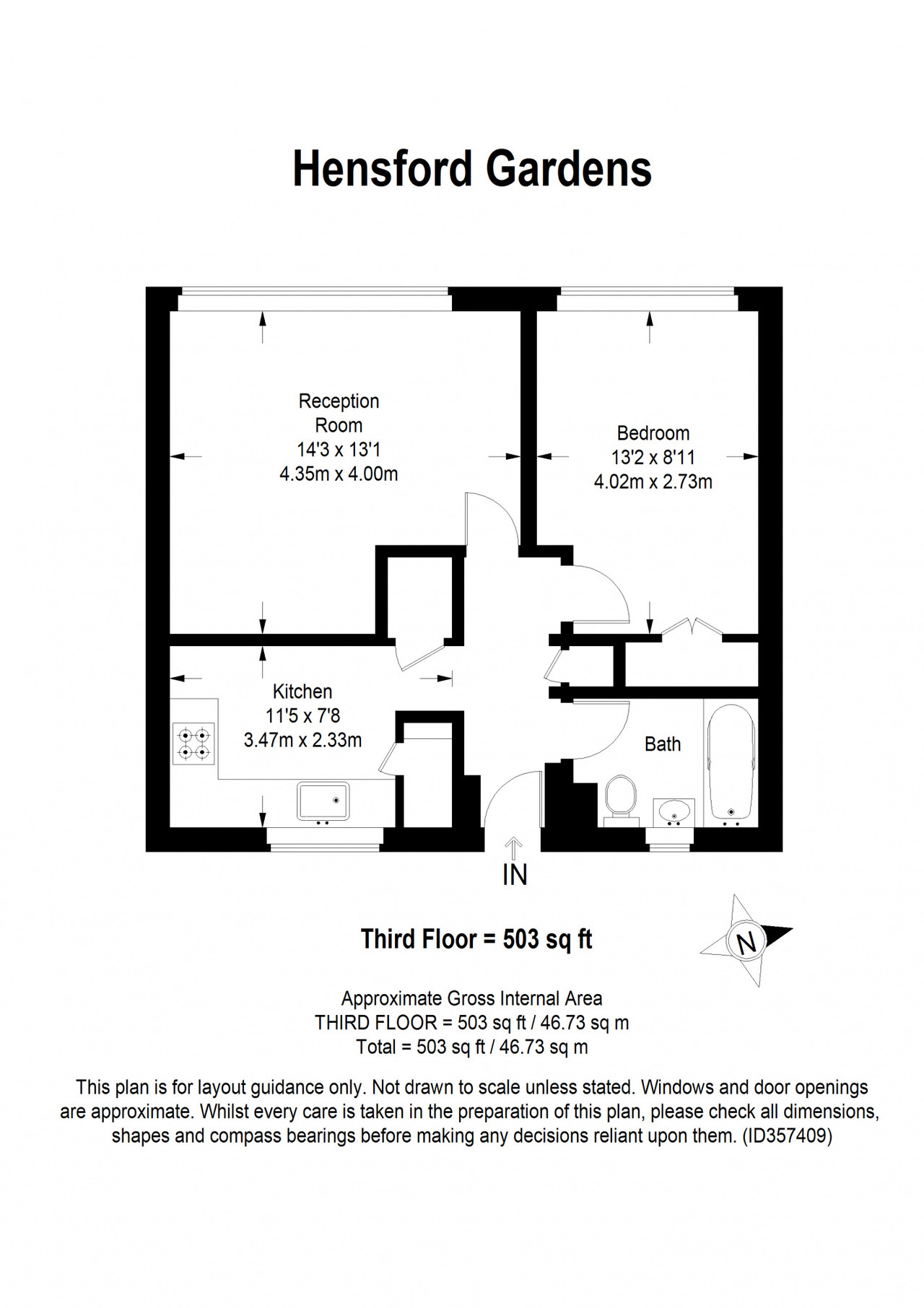 Hensford Gardens

Reception Room
14'3 x 13'1
4.35m x 4.00m

Bedroom
13'2 x 8'11
4.02m x 2.73m

Kitchen
11'5 x 7'8
3.47m x 2.33m

Bath

IN

Third Floor = 503 sq ft

N

Approximate Gross Internal Area
THIRD FLOOR = 503 sq ft / 46.73 sq m
Total = 503 sq ft / 46.73 sq m

This plan is for layout guidance only. Not drawn to scale unless stated. Windows and door openings are approximate. Whilst every care is taken in the preparation of this plan, please check all dimensions, shapes and compass bearings before making any decisions reliant upon them. (ID357409)